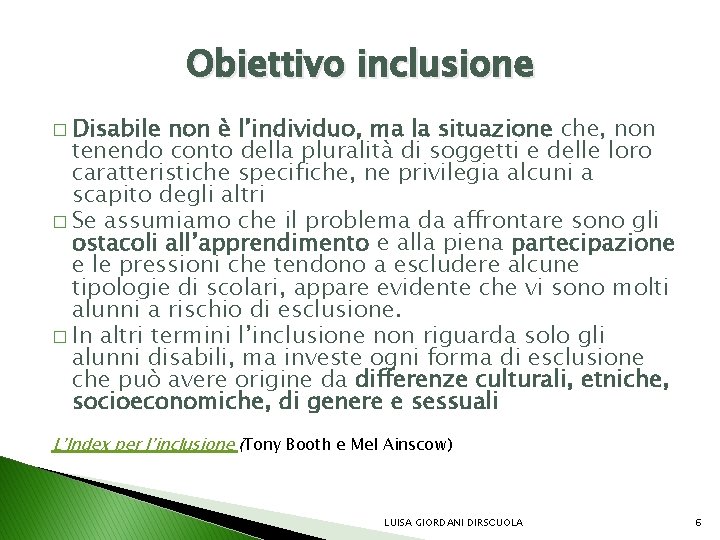 Obiettivo inclusione

□ Disabile non è l'individuo, ma la situazione che, non tenendo conto della pluralità di soggetti e delle loro caratteristiche specifiche, ne privilegia alcuni a scapito degli altri

□ Se assumiamo che il problema da affrontare sono gli ostacoli all'apprendimento e alla piena partecipazione e le pressioni che tendono a escludere alcune tipologie di scolari, appare evidente che vi sono molti alunni a rischio di esclusione.

□ In altri termini l'inclusione non riguarda solo gli alunni disabili, ma investe ogni forma di esclusione che può avere origine da differenze culturali, etniche, socioeconomiche, di genere e sessuali

L'Index per l'inclusione (Tony Booth e Mel Ainscow)

LUISA GIORDANI DIRSCUOLA

6